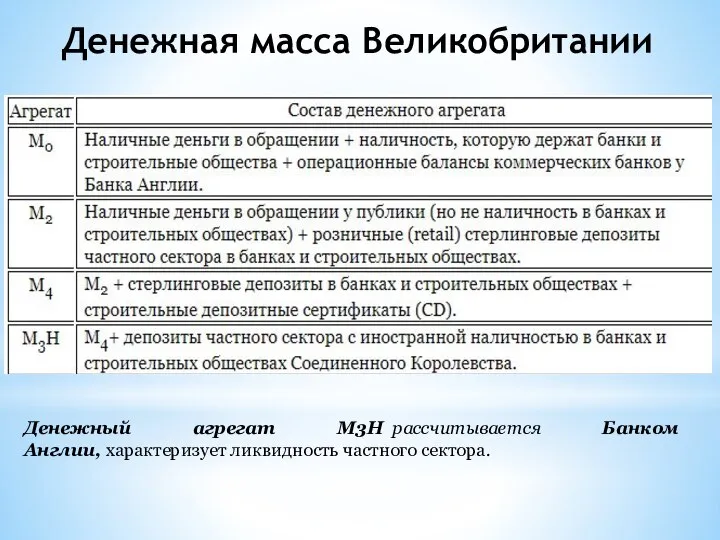 Денежная масса Великобритании

| Агрегат | Состав денежного агрегата |
|---|---|
| $M_0$ | Наличные деньги в обращении + наличность, которую держат банки и строительные общества + операционные балансы коммерческих банков у Банка Англии. |
| $M_2$ | Наличные деньги в обращении у публики (но не наличность в банках и строительных обществах) + розничные (retail) стерлинговые депозиты частного сектора в банках и строительных обществах. |
| $M_4$ | $M_2$ + стерлинговые депозиты в банках и строительных обществах + строительные депозитные сертификаты (CD). |
| $M_3H$ | $M_4$+ депозиты частного сектора с иностранной наличностью в банках и строительных обществах Соединенного Королевства. |

Денежный агрегат М3Н рассчитывается Банком Англии, характеризует ликвидность частного сектора.